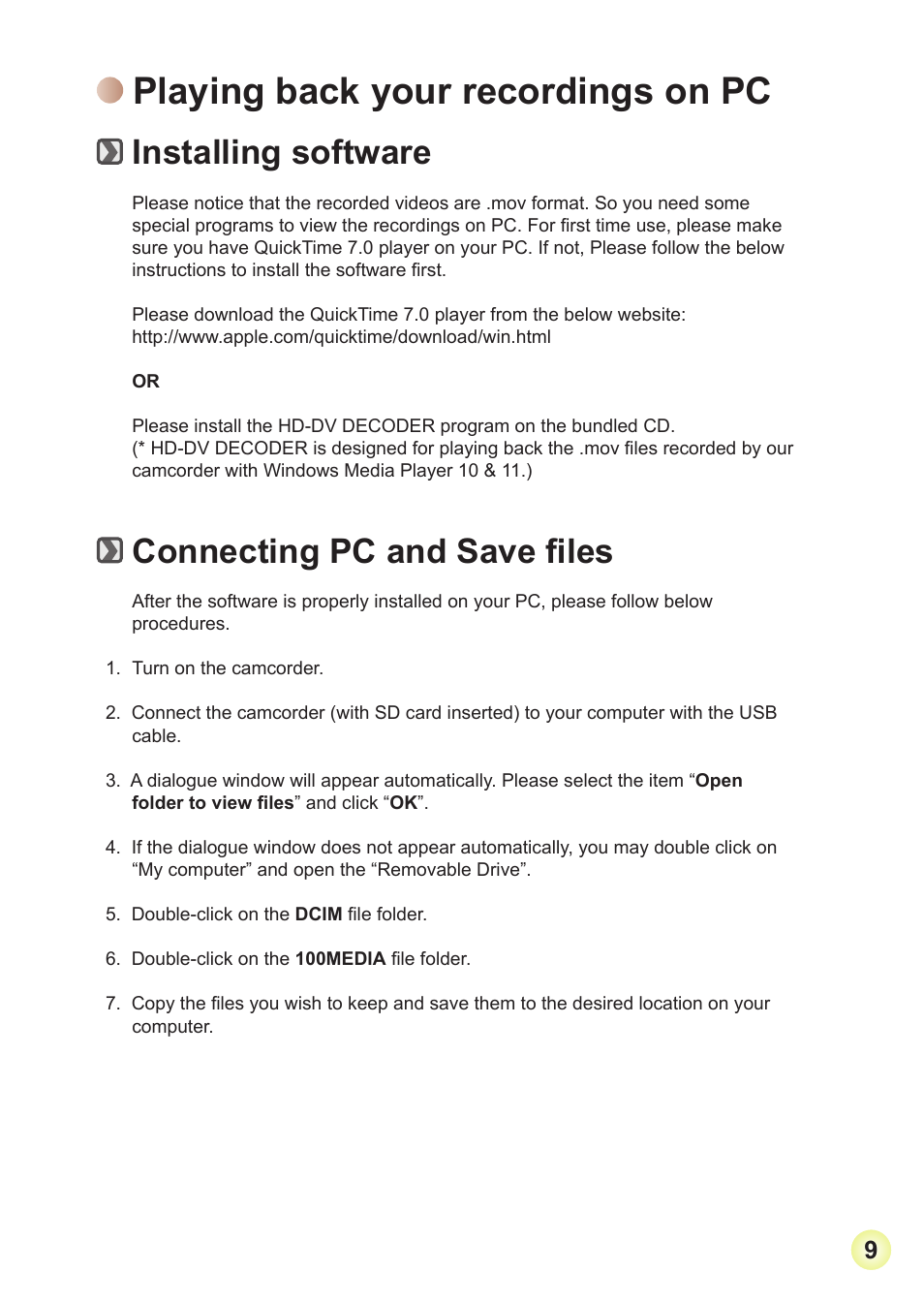 Playing back your recordings on PC

Installing software

Please notice that the recorded videos are .mov format. So you need some special programs to view the recordings on PC. For first time use, please make sure you have QuickTime 7.0 player on your PC. If not, Please follow the below instructions to install the software first.

Please download the QuickTime 7.0 player from the below website:
http://www.apple.com/quicktime/download/win.html

OR

Please install the HD-DV DECODER program on the bundled CD.
(* HD-DV DECODER is designed for playing back the .mov files recorded by our camcorder with Windows Media Player 10 & 11.)

Connecting PC and Save files

After the software is properly installed on your PC, please follow below procedures.

1. Turn on the camcorder.

2. Connect the camcorder (with SD card inserted) to your computer with the USB cable.

3. A dialogue window will appear automatically. Please select the item “Open folder to view files” and click “OK”.

4. If the dialogue window does not appear automatically, you may double click on “My computer” and open the “Removable Drive”.

5. Double-click on the DCIM file folder.

6. Double-click on the 100MEDIA file folder.

7. Copy the files you wish to keep and save them to the desired location on your computer.

9